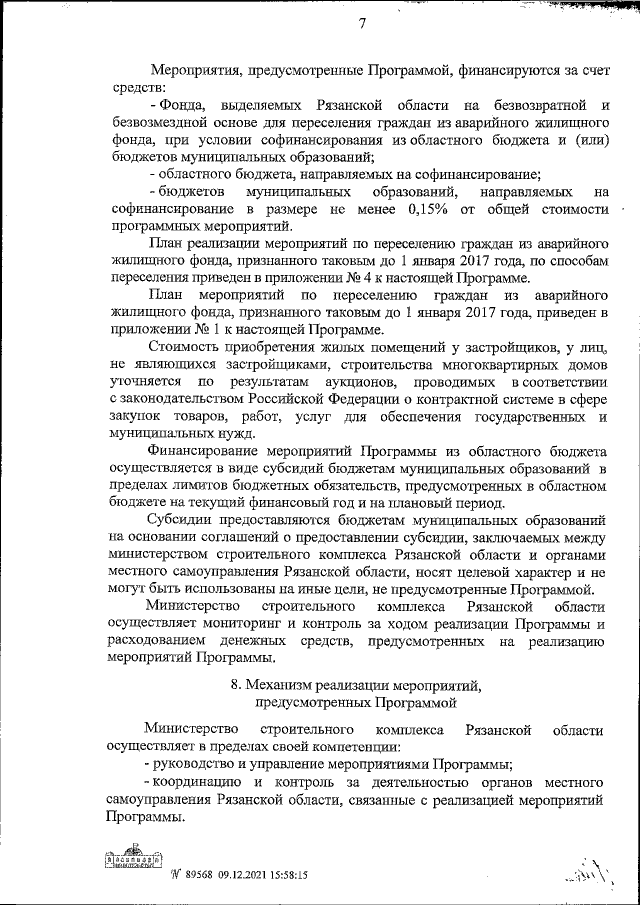 7

Мероприятия, предусмотренные Программой, финансируются за счет средств:

- Фонда, выделяемых Рязанской области на безвозвратной и безвозмездной основе для переселения граждан из аварийного жилищного фонда, при условии софинансирования из областного бюджета и (или) бюджетов муниципальных образований;

- областного бюджета, направляемых на софинансирование;

- бюджетов муниципальных образований, направляемых на софинансирование в размере не менее 0,15% от общей стоимости программных мероприятий.

План реализации мероприятий по переселению граждан из аварийного жилищного фонда, признанного таковым до 1 января 2017 года, по способам переселения приведен в приложении № 4 к настоящей Программе.

План мероприятий по переселению граждан из аварийного жилищного фонда, признанного таковым до 1 января 2017 года, приведен в приложении № 1 к настоящей Программе.

Стоимость приобретения жилых помещений у застройщиков, у лиц, не являющихся застройщиками, строительства многоквартирных домов уточняется по результатам аукционов, проводимых в соответствии с законодательством Российской Федерации о контрактной системе в сфере закупок товаров, работ, услуг для обеспечения государственных и муниципальных нужд.

Финансирование мероприятий Программы из областного бюджета осуществляется в виде субсидий бюджетам муниципальных образований в пределах лимитов бюджетных обязательств, предусмотренных в областном бюджете на текущий финансовый год и на плановый период.

Субсидии предоставляются бюджетам муниципальных образований на основании соглашений о предоставлении субсидии, заключаемых между министерством строительного комплекса Рязанской области и органами местного самоуправления Рязанской области, носят целевой характер и не могут быть использованы на иные цели, не предусмотренные Программой.

Министерство строительного комплекса Рязанской области осуществляет мониторинг и контроль за ходом реализации Программы и расходованием денежных средств, предусмотренных на реализацию мероприятий Программы.

8. Механизм реализации мероприятий, предусмотренных Программой

Министерство строительного комплекса Рязанской области осуществляет в пределах своей компетенции:

- руководство и управление мероприятиями Программы;

- координацию и контроль за деятельностью органов местного самоуправления Рязанской области, связанные с реализацией мероприятий Программы.

№ 89568 09.12.2021 15:58:15